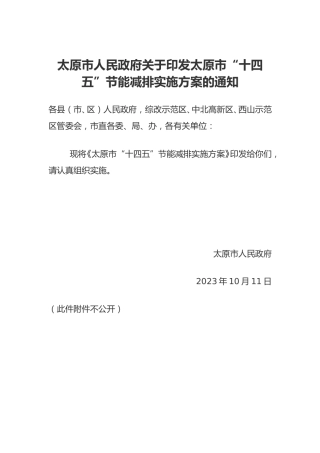 太原市人民政府关于印发太原市“十四五”节能减排实施方案的通知

各县（市、区）人民政府，综改示范区、中北高新区、西山示范区管委会，市直各委、局、办，各有关单位：

现将《太原市“十四五”节能减排实施方案》印发给你们，请认真组织实施。

太原市人民政府

2023年10月11日

（此件附件不公开）